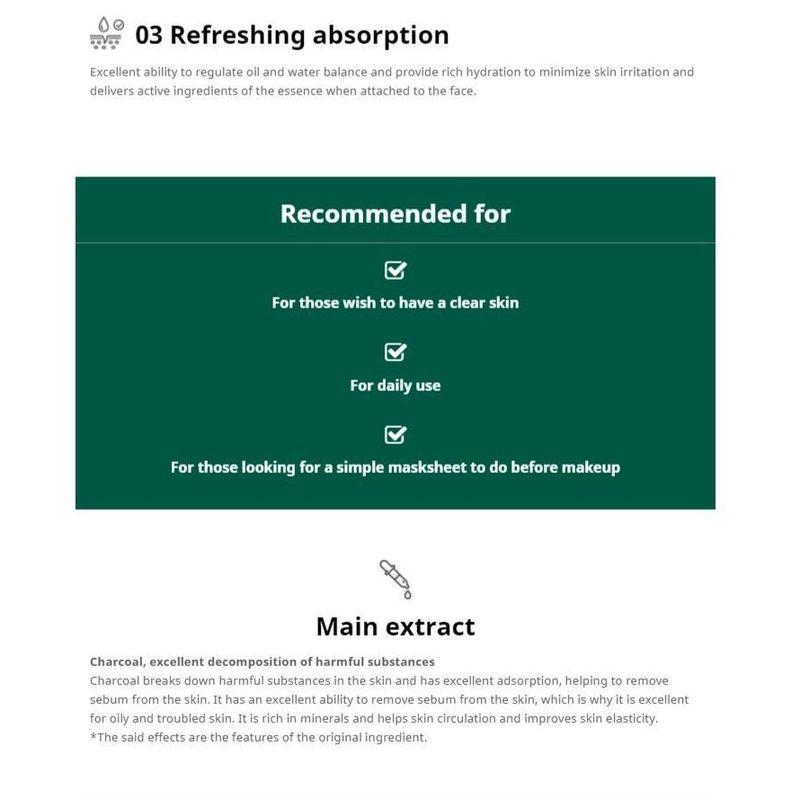 03 Refreshing absorption

Excellent ability to regulate oil and water balance and provide rich hydration to minimize skin irritation and delivers active ingredients of the essence when attached to the face.

Recommended for

☑
For those wish to have a clear skin

☑
For daily use

☑
For those looking for a simple masksheet to do before makeup

Main extract

Charcoal, excellent decomposition of harmful substances
Charcoal breaks down harmful substances in the skin and has excellent adsorption, helping to remove sebum from the skin. It has an excellent ability to remove sebum from the skin, which is why it is excellent for oily and troubled skin. It is rich in minerals and helps skin circulation and improves skin elasticity.
*The said effects are the features of the original ingredient.